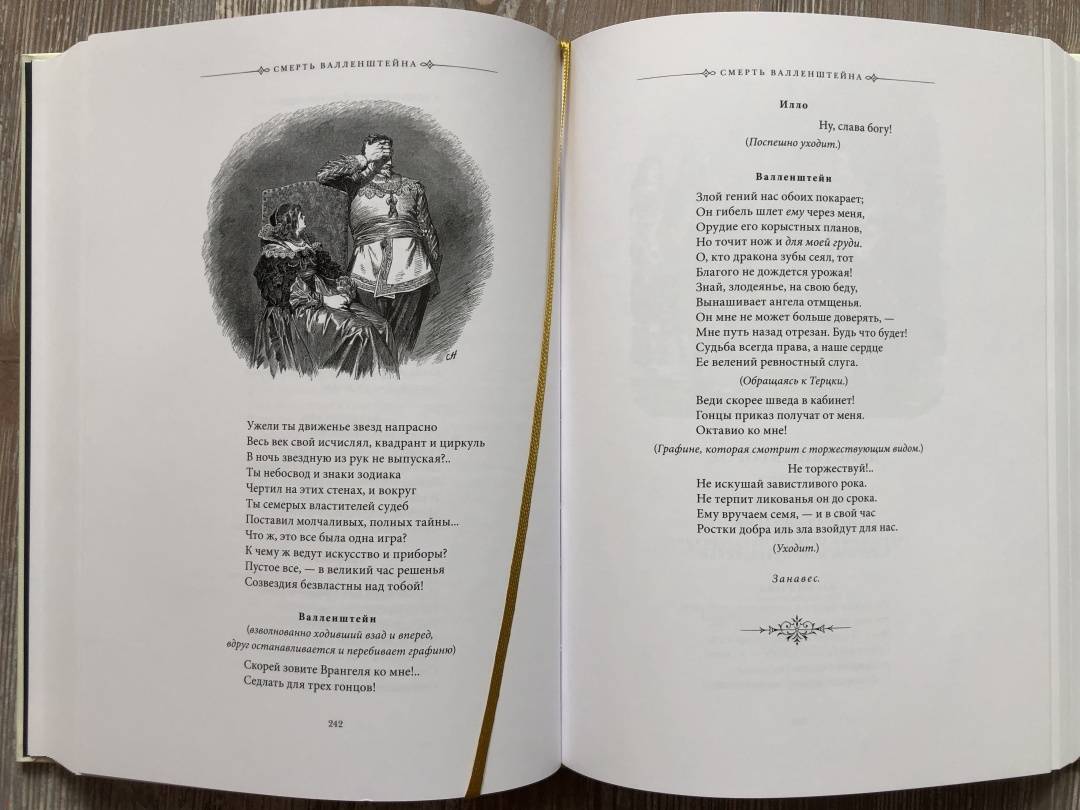 СМЕРТЬ ВАЛЛЕНШТЕЙНА

Ужели ты движенье звезд напрасно
Весь век свой исчислял, квадрант и циркуль
В ночь звездную из рук не выпуская?..
Ты небосвод и знаки зодиака
Чертил на этих стенах, и вокруг
Ты семерых властителей судеб
Поставил молчаливых, полных тайны...
Что ж, это все была одна игра?
К чему ж ведут искусство и приборы?
Пустое все, — в великий час решенья
Созвездия безвластны над тобой!

Валленштейн
(взволнованно ходивший взад и вперед,
вдруг останавливается и перебивает графиню)

Скорей зовите Врангеля ко мне!..
Седлать для трех гонцов!

242

СМЕРТЬ ВАЛЛЕНШТЕЙНА

Илло

Ну, слава богу!
(Поспешно уходит.)

Валленштейн

Злой гений нас обоих покарает;
Он гибель шлет ему через меня,
Орудие его корыстных планов,
Но точит нож и для моей груди.
О, кто дракона зубы сеял, тот
Благого не дождется урожая!
Знай, злодеянье, на свою беду,
Вынашивает ангела отмщенья.
Он мне не может больше доверять, —
Мне путь назад отрезан. Будь что будет!
Судьба всегда права, а наше сердце
Ее велений ревностный слуга.

(Обращаясь к Терцки.)

Веди скорее шведа в кабинет!
Гонцы приказ получат от меня.
Октавио ко мне!

(Графине, которая смотрит с торжествующим видом.)

Не торжествуй!..
Не искушай завистливого рока.
Не терпит ликованья он до срока.
Ему вручаем семя, — и в свой час
Ростки добра иль зла взойдут для нас.

(Уходит.)

Занавес.